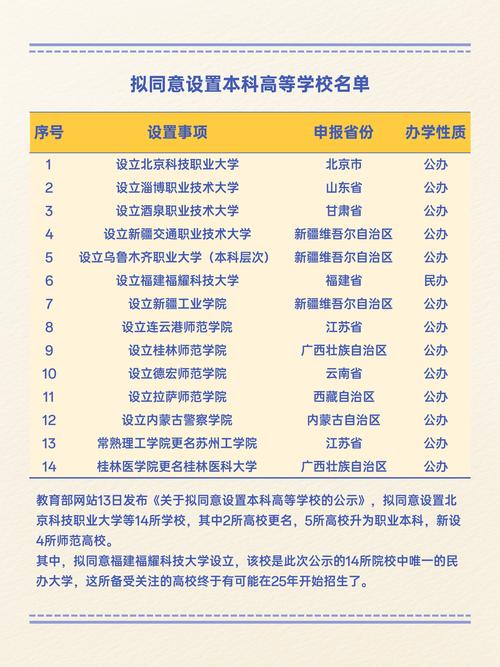 拟同意设置本科高等学校名单

| 序号 | 设置事项 | 申报省份 | 办学性质 |
|---|---|---|---|
| 1 | 设立北京科技职业大学 | 北京市 | 公办 |
| 2 | 设立淄博职业技术大学 | 山东省 | 公办 |
| 3 | 设立酒泉职业技术大学 | 甘肃省 | 公办 |
| 4 | 设立新疆交通职业技术大学 | 新疆维吾尔自治区 | 公办 |
| 5 | 设立乌鲁木齐职业大学（本科层次） | 新疆维吾尔自治区 | 公办 |
| 6 | 设立福建福耀科技大学 | 福建省 | 民办 |
| 7 | 设立新疆工业学院 | 新疆维吾尔自治区 | 公办 |
| 8 | 设立连云港师范学院 | 江苏省 | 公办 |
| 9 | 设立桂林师范学院 | 广西壮族自治区 | 公办 |
| 10 | 设立德宏师范学院 | 云南省 | 公办 |
| 11 | 设立拉萨师范学院 | 西藏自治区 | 公办 |
| 12 | 设立内蒙古警察学院 | 内蒙古自治区 | 公办 |
| 13 | 常熟理工学院更名苏州工学院 | 江苏省 | 公办 |
| 14 | 桂林医学院更名桂林医科大学 | 广西壮族自治区 | 公办 |

教育部网站13日发布《关于拟同意设置本科高等学校的公示》，拟同意设置北京科技职业大学等14所学校，其中2所高校更名，5所高校升为职业本科，新设4所师范高校。
其中，拟同意福建福耀科技大学设立，该校是此次公示的14所院校中唯一的民办大学，这所备受关注的高校终于有可能在25年开始招生了。